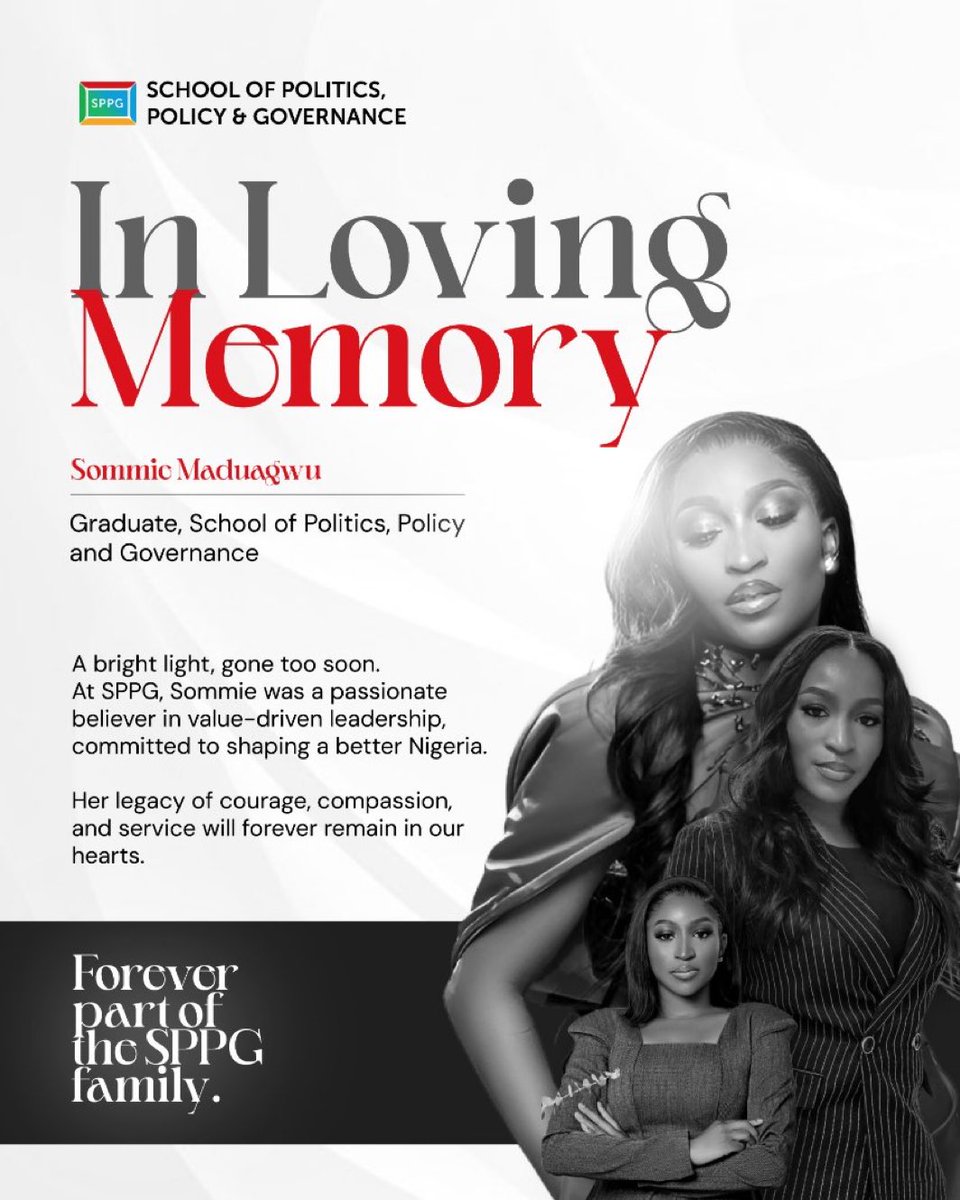 SPPG

SCHOOL OF POLITICS, POLICY & GOVERNANCE

In Loving Memory

Sommie Maduagwu

Graduate, School of Politics, Policy and Governance

A bright light, gone too soon.
At SPPG, Sommie was a passionate believer in value-driven leadership, committed to shaping a better Nigeria.

Her legacy of courage, compassion, and service will forever remain in our hearts.

Forever part of the SPPG family.